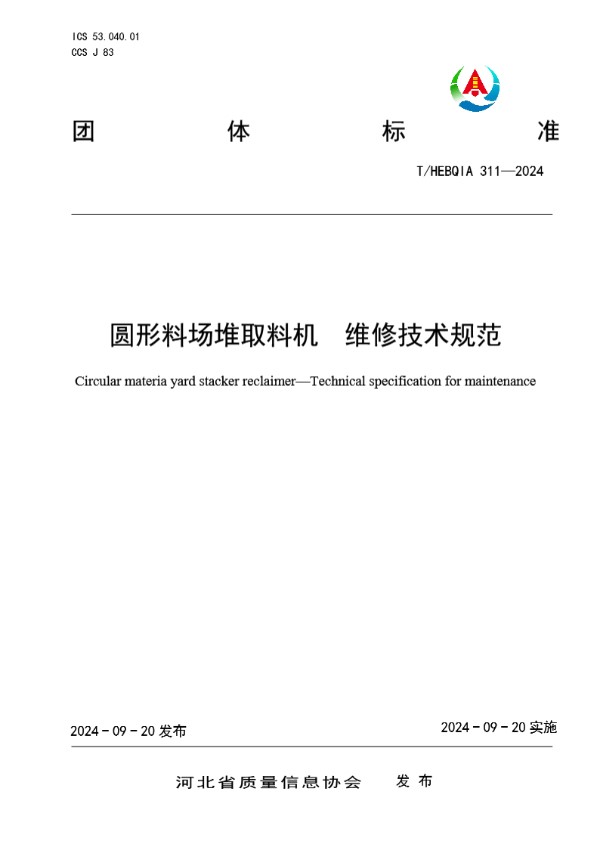 ICS 53.040.01
CCS J 83

团 体 标 准

T/HEBQIA 311—2024

圆形料场堆取料机 维修技术规范

Circular materia yard stacker reclaimer—Technical specification for maintenance

2024 - 09 - 20 发布

2024 - 09 - 20 实施

河北省质量信息协会 发 布